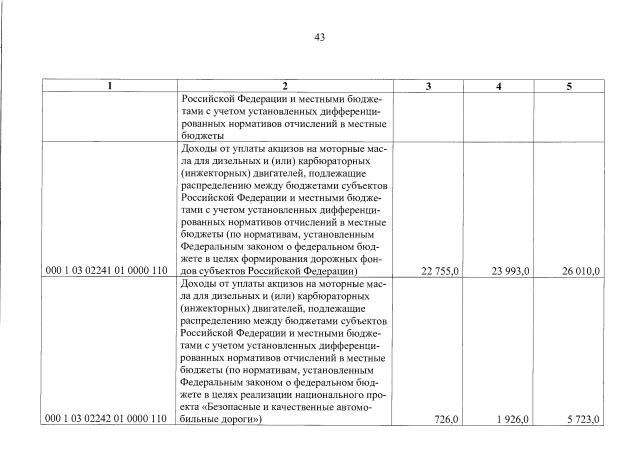 43

| 1 | 2 | 3 | 4 | 5 |
|---|---|---|---|---|
| | Российской Федерации и местными бюджетами с учетом установленных дифференцированных нормативов отчислений в местные бюджеты | | | |
| 000 1 03 02241 01 0000 110 | Доходы от уплаты акцизов на моторные масла для дизельных и (или) карбюраторных (инжекторных) двигателей, подлежащие распределению между бюджетами субъектов Российской Федерации и местными бюджетами с учетом установленных дифференцированных нормативов отчислений в местные бюджеты (по нормативам, установленным Федеральным законом о федеральном бюджете в целях формирования дорожных фондов субъектов Российской Федерации) | 22 755,0 | 23 993,0 | 26 010,0 |
| 000 1 03 02242 01 0000 110 | Доходы от уплаты акцизов на моторные масла для дизельных и (или) карбюраторных (инжекторных) двигателей, подлежащие распределению между бюджетами субъектов Российской Федерации и местными бюджетами с учетом установленных дифференцированных нормативов отчислений в местные бюджеты (по нормативам, установленным Федеральным законом о федеральном бюджете в целях реализации национального проекта «Безопасные и качественные автомобильные дороги») | 726,0 | 1 926,0 | 5 723,0 |